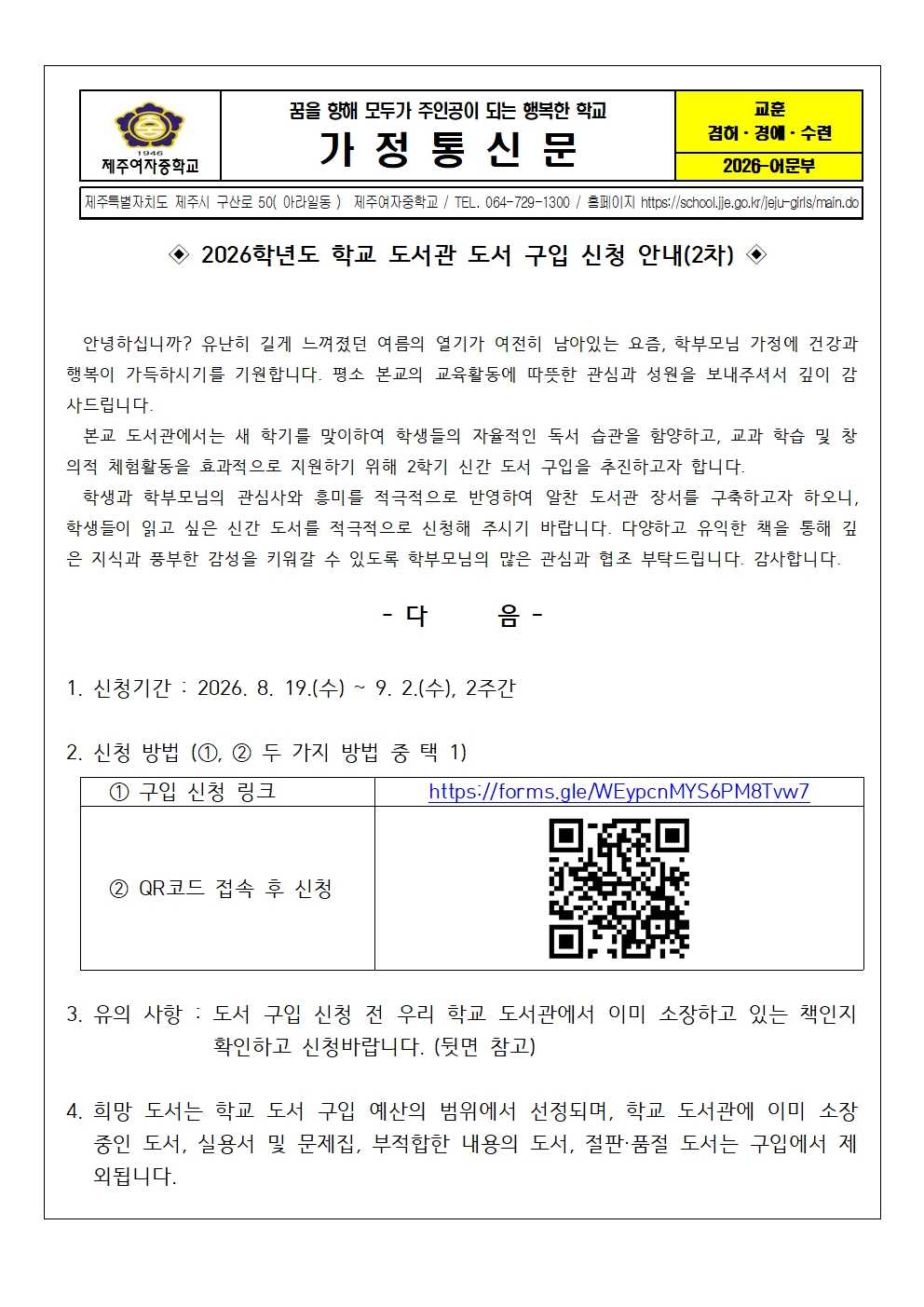 1946
제주여자중학교

꿈을 향해 모두가 주인공이 되는 행복한 학교
가 정 통 신 문

교훈
겸허 · 경애 · 수련
2026-어문부

제주특별자치도 제주시 구산로 50( 아라일동 ) 제주여자중학교 / TEL. 064-729-1300 / 홈페이지 https://school.jje.go.kr/jeju-girls/main.do

◈ 2026학년도 학교 도서관 도서 구입 신청 안내(2차) ◈

안녕하십니까? 유난히 길게 느껴졌던 여름의 열기가 여전히 남아있는 요즘, 학부모님 가정에 건강과 행복이 가득하시기를 기원합니다. 평소 본교의 교육활동에 따뜻한 관심과 성원을 보내주셔서 깊이 감사드립니다.

본교 도서관에서는 새 학기를 맞이하여 학생들의 자율적인 독서 습관을 함양하고, 교과 학습 및 창의적 체험활동을 효과적으로 지원하기 위해 2학기 신간 도서 구입을 추진하고자 합니다.

학생과 학부모님의 관심사와 흥미를 적극적으로 반영하여 알찬 도서관 장서를 구축하고자 하오니, 학생들이 읽고 싶은 신간 도서를 적극적으로 신청해 주시기 바랍니다. 다양하고 유익한 책을 통해 깊은 지식과 풍부한 감성을 키워갈 수 있도록 학부모님의 많은 관심과 협조 부탁드립니다. 감사합니다.

- 다 음 -

1. 신청기간 : 2026. 8. 19.(수) ~ 9. 2.(수), 2주간

2. 신청 방법 (①, ② 두 가지 방법 중 택 1)

| ① 구입 신청 링크 | https://forms.gle/WEypcnMYS6PM8Tvw7 |
|---|---|
| ② QR코드 접속 후 신청 | |

3. 유의 사항 : 도서 구입 신청 전 우리 학교 도서관에서 이미 소장하고 있는 책인지 확인하고 신청바랍니다. (뒷면 참고)

4. 희망 도서는 학교 도서 구입 예산의 범위에서 선정되며, 학교 도서관에 이미 소장 중인 도서, 실용서 및 문제집, 부적합한 내용의 도서, 절판·품절 도서는 구입에서 제외됩니다.